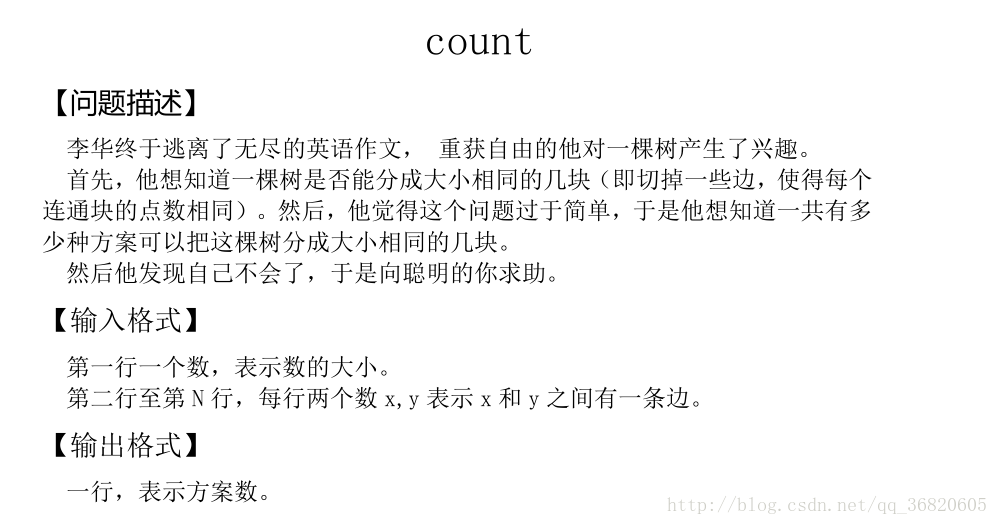 count

【问题描述】

李华终于逃离了无尽的英语作文， 重获自由的他对一棵树产生了兴趣。

首先，他想知道一棵树是否能分成大小相同的几块（即切掉一些边，使得每个连通块的点数相同）。然后，他觉得这个问题过于简单，于是他想知道一共有多少种方案可以把这棵树分成大小相同的几块。

然后他发现自己不会了，于是向聪明的你求助。

【输入格式】

第一行一个数，表示数的大小。

第二行至第 N 行，每行两个数 x,y 表示 x 和 y 之间有一条边。

【输出格式】

一行，表示方案数。

http://blog.csdn.net/qq_36820605